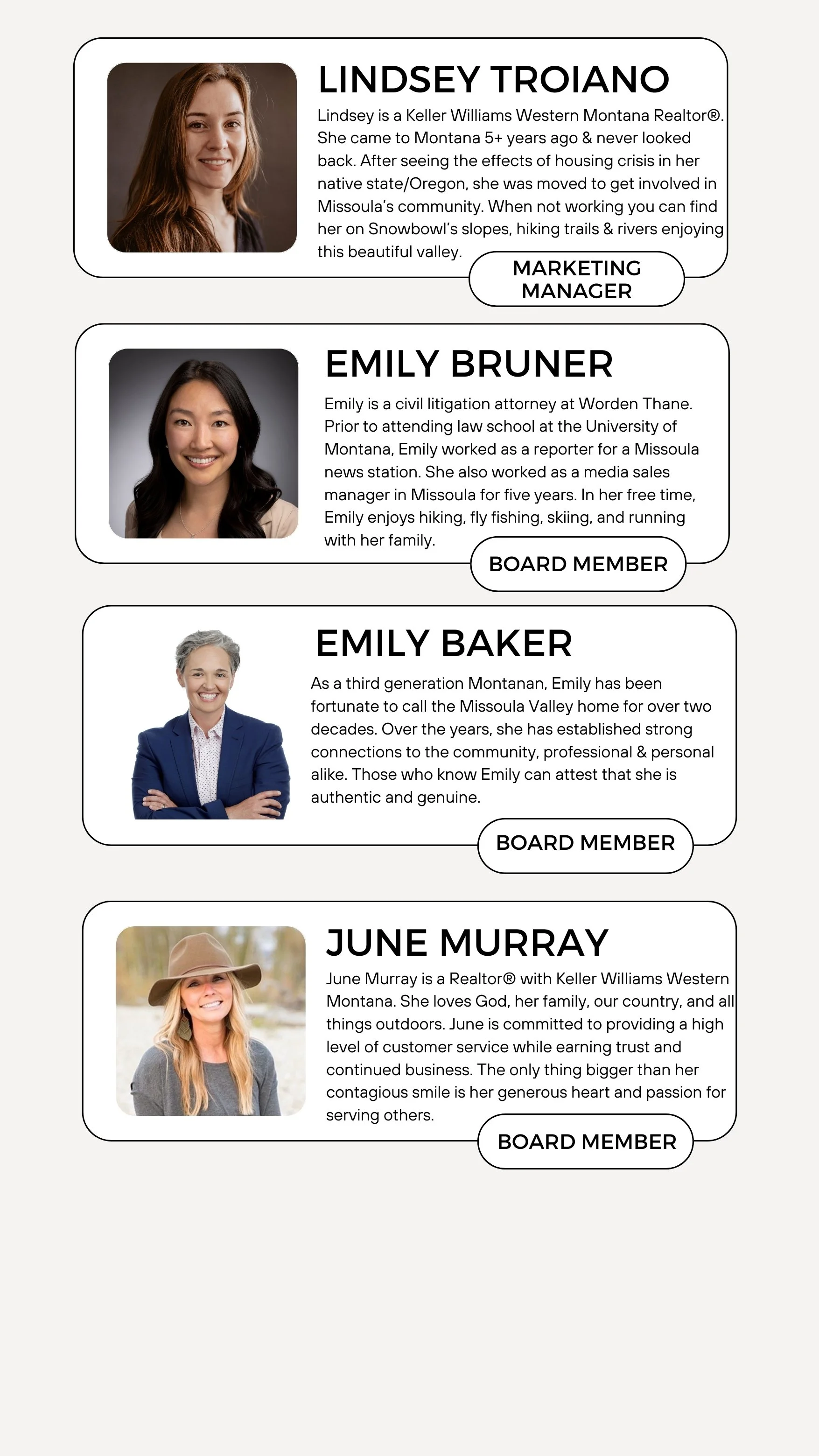 LINDSEY TROIANO

Lindsey is a Keller Williams Western Montana Realtor®. She came to Montana 5+ years ago & never looked back. After seeing the effects of housing crisis in her native state/Oregon, she was moved to get involved in Missoula's community. When not working you can find her on Snowbowl's slopes, hiking trails & rivers enjoying this beautiful valley.

MARKETING MANAGER

EMILY BRUNER

Emily is a civil litigation attorney at Worden Thane. Prior to attending law school at the University of Montana, Emily worked as a reporter for a Missoula news station. She also worked as a media sales manager in Missoula for five years. In her free time, Emily enjoys hiking, fly fishing, skiing, and running with her family.

BOARD MEMBER

EMILY BAKER

As a third generation Montanan, Emily has been fortunate to call the Missoula Valley home for over two decades. Over the years, she has established strong connections to the community, professional & personal alike. Those who know Emily can attest that she is authentic and genuine.

BOARD MEMBER

JUNE MURRAY

June Murray is a Realtor® with Keller Williams Western Montana. She loves God, her family, our country, and all things outdoors. June is committed to providing a high level of customer service while earning trust and continued business. The only thing bigger than her contagious smile is her generous heart and passion for serving others.

BOARD MEMBER